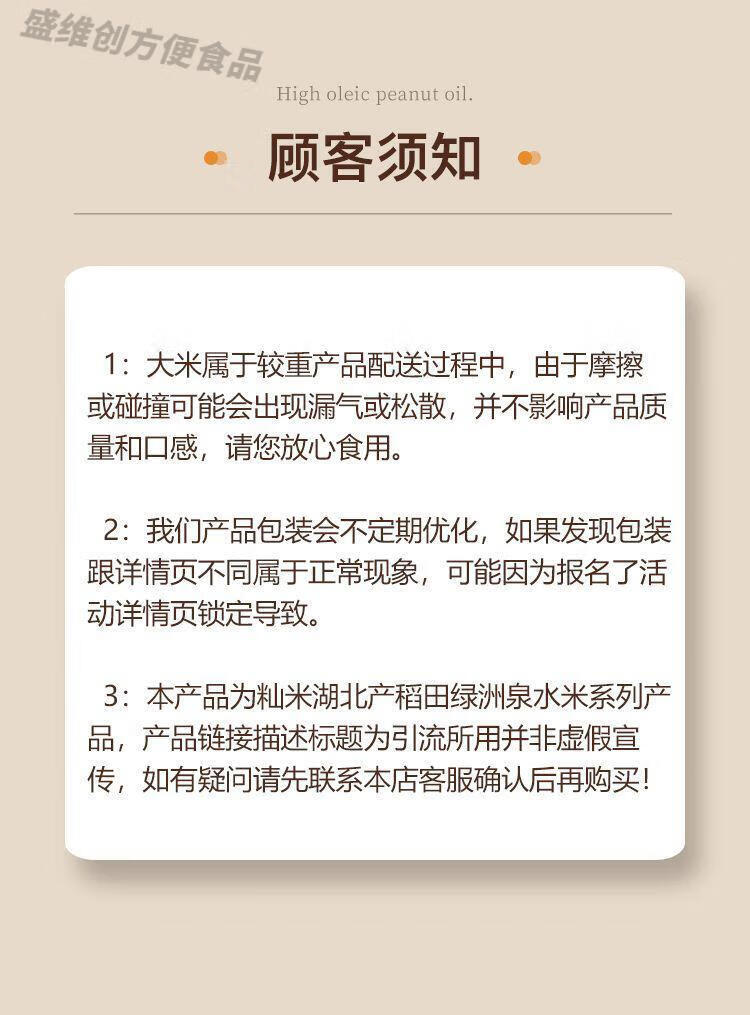 盛维创方便食品

High oleic peanut oil.

顾客须知

1：大米属于较重产品配送过程中，由于摩擦或碰撞可能会出现漏气或松散，并不影响产品质量和口感，请您放心食用。

2：我们产品包装会不定期优化，如果发现包装跟详情页不同属于正常现象，可能因为报名了活动详情页锁定导致。

3：本产品为籼米湖北产稻田绿洲泉水米系列产品，产品链接描述标题为引流所用并非虚假宣传，如有疑问请先联系本店客服确认后再购买！